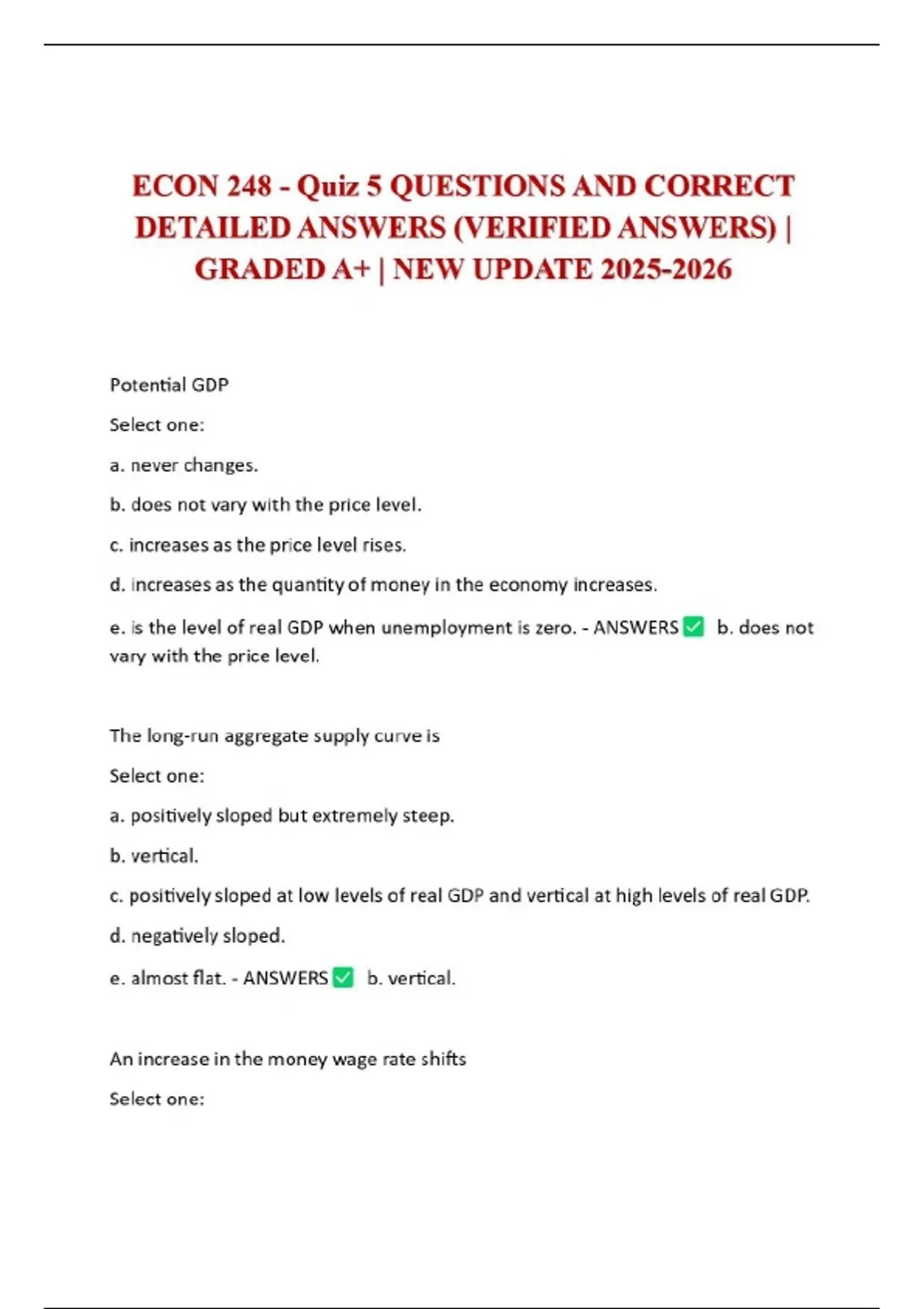 ECON 248 - Quiz 5 QUESTIONS AND CORRECT DETAILED ANSWERS (VERIFIED ANSWERS) | GRADED A+ | NEW UPDATE 2025-2026

Potential GDP

Select one:

a. never changes.

b. does not vary with the price level.

c. increases as the price level rises.

d. increases as the quantity of money in the economy increases.

e. is the level of real GDP when unemployment is zero. - ANSWERS ✅ b. does not vary with the price level.

The long-run aggregate supply curve is

Select one:

a. positively sloped but extremely steep.

b. vertical.

c. positively sloped at low levels of real GDP and vertical at high levels of real GDP.

d. negatively sloped.

e. almost flat. - ANSWERS ✅ b. vertical.

An increase in the money wage rate shifts

Select one: